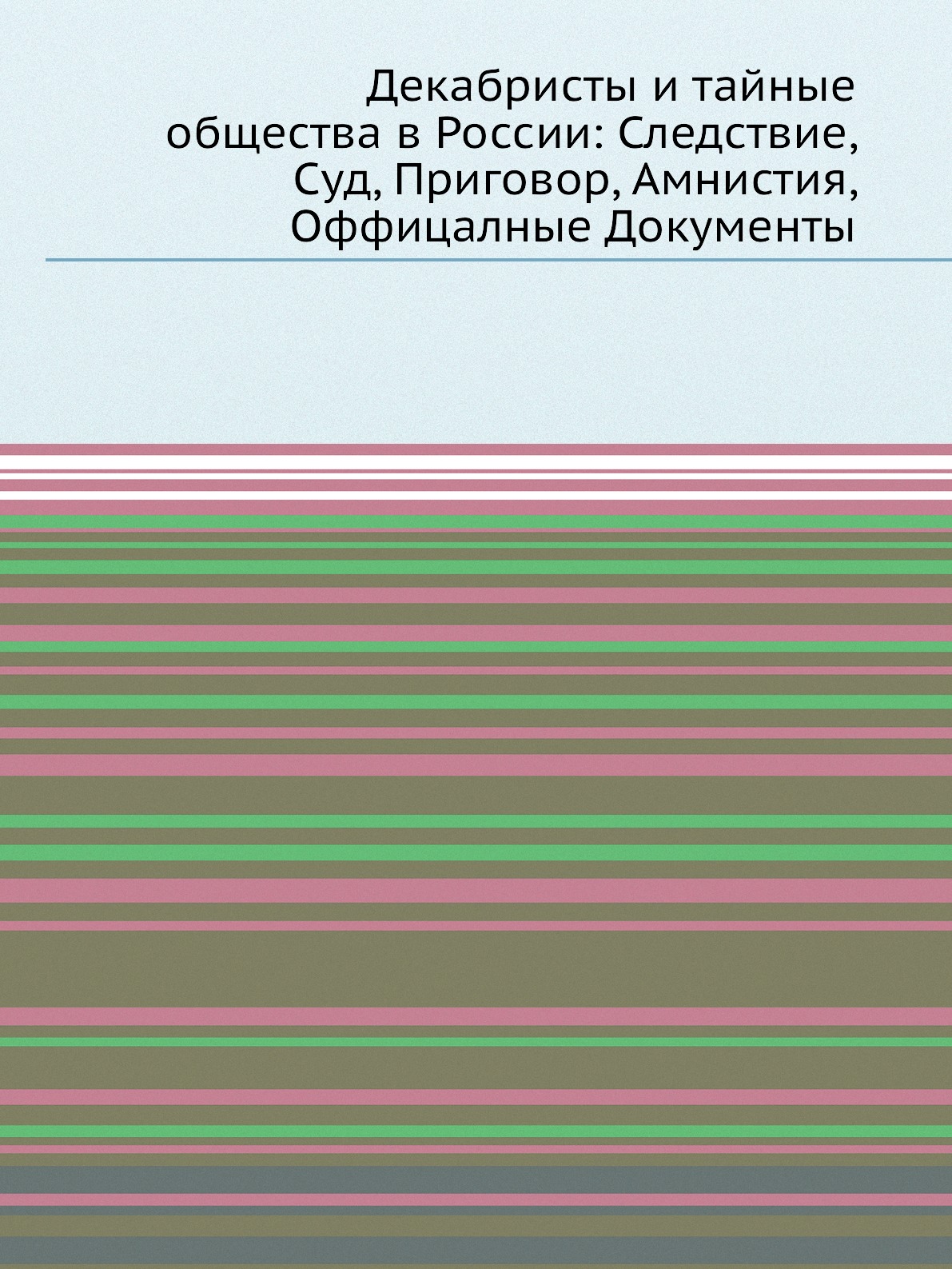 Декабристы и тайные общества в России: Следствие, Суд, Приговор, Амнистия, Оффицалные Документы